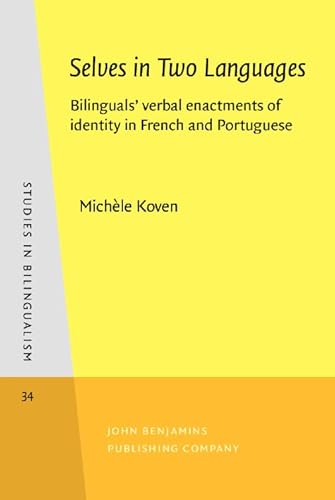 Selves in Two Languages

Bilinguals' verbal enactments of identity in French and Portuguese

Michèle Koven

STUDIES IN BILINGUALISM

34

JOHN BENJAMINS
PUBLISHING COMPANY